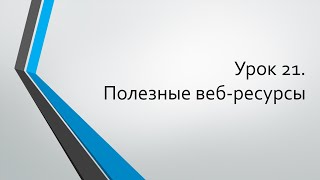 Урок 21.
Полезные веб-ресурсы